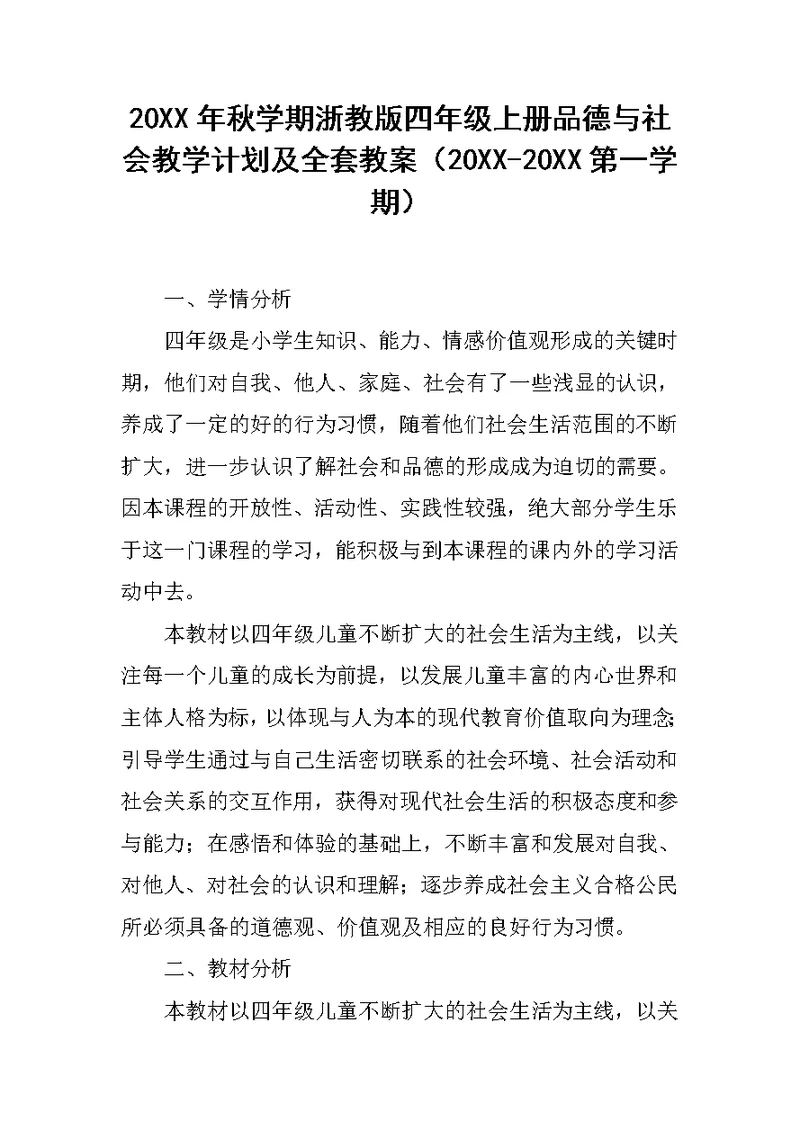 20XX 年秋学期浙教版四年级上册品德与社会教学计划及全套教案（20XX-20XX 第一学期）

一、学情分析

四年级是小学生知识、能力、情感价值观形成的关键时期，他们对自我、他人、家庭、社会有了一些浅显的认识，养成了一定的好的行为习惯，随着他们社会生活范围的不断扩大，进一步认识了解社会和品德的形成成为迫切的需要。因本课程的开放性、活动性、实践性较强，绝大部分学生乐于这一门课程的学习，能积极与到本课程的课内外的学习活动中去。

本教材以四年级儿童不断扩大的社会生活为主线，以关注每一个儿童的成长为前提，以发展儿童丰富的内心世界和主体人格为标，以体现与人为本的现代教育价值取向为理念;引导学生通过与自己生活密切联系的社会环境、社会活动和社会关系的交互作用，获得对现代社会生活的积极态度和参与能力；在感悟和体验的基础上，不断丰富和发展对自我、对他人、对社会的认识和理解；逐步养成社会主义合格公民所必须具备的道德观、价值观及相应的良好行为习惯。

二、教材分析

本教材以四年级儿童不断扩大的社会生活为主线，以关